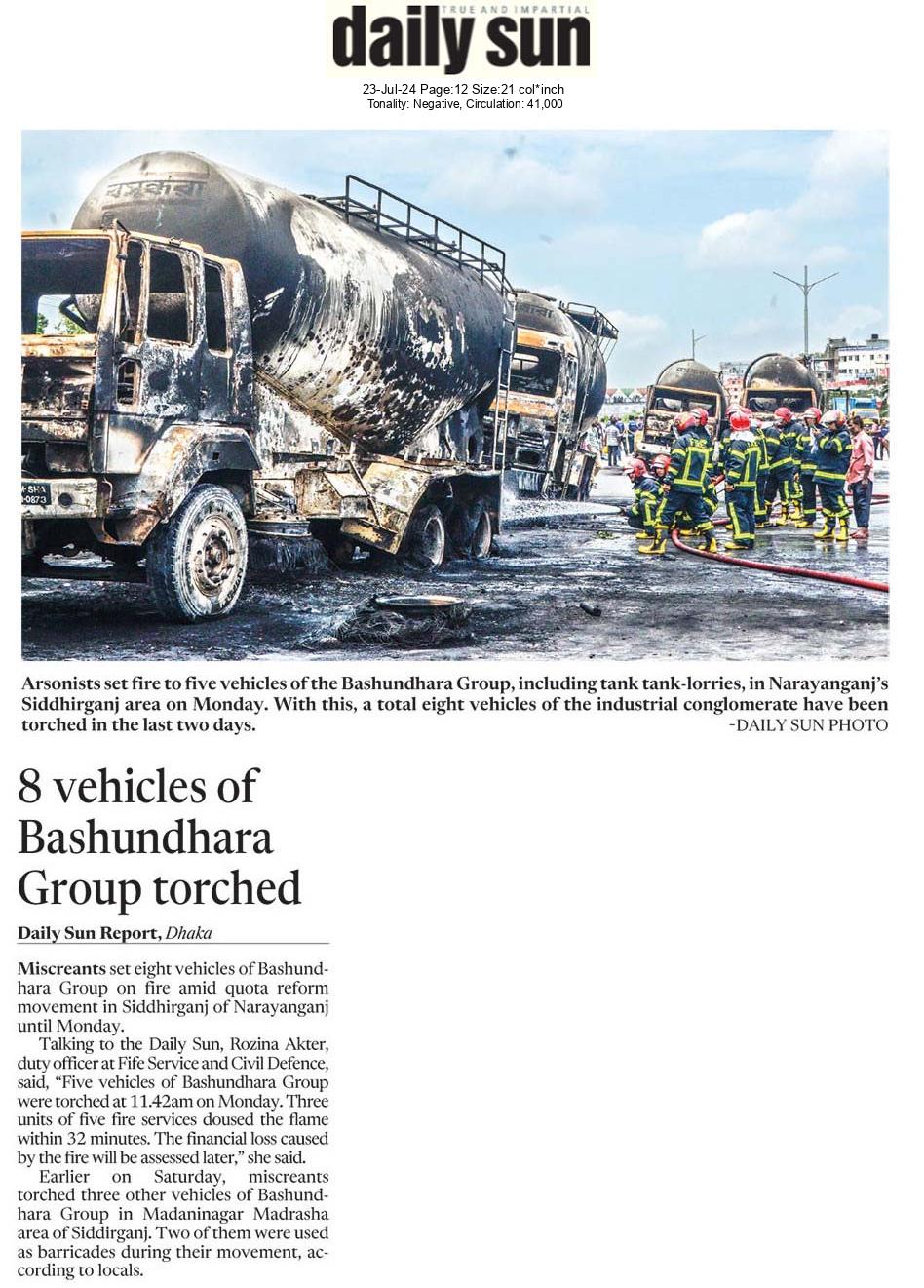 TRUE AND IMPARTIAL
daily sun

23-Jul-24 Page:12 Size:21 col*inch
Tonality: Negative, Circulation: 41,000

Arsonists set fire to five vehicles of the Bashundhara Group, including tank tank-lorries, in Narayanganj's Siddhirganj area on Monday. With this, a total eight vehicles of the industrial conglomerate have been torched in the last two days.
-DAILY SUN PHOTO

8 vehicles of Bashundhara Group torched

Daily Sun Report, Dhaka

Miscreants set eight vehicles of Bashundhara Group on fire amid quota reform movement in Siddhirganj of Narayanganj until Monday.

Talking to the Daily Sun, Rozina Akter, duty officer at Fife Service and Civil Defence, said, "Five vehicles of Bashundhara Group were torched at 11.42am on Monday. Three units of five fire services doused the flame within 32 minutes. The financial loss caused by the fire will be assessed later," she said.

Earlier on Saturday, miscreants torched three other vehicles of Bashundhara Group in Madaninagar Madrasha area of Siddirganj. Two of them were used as barricades during their movement, according to locals.